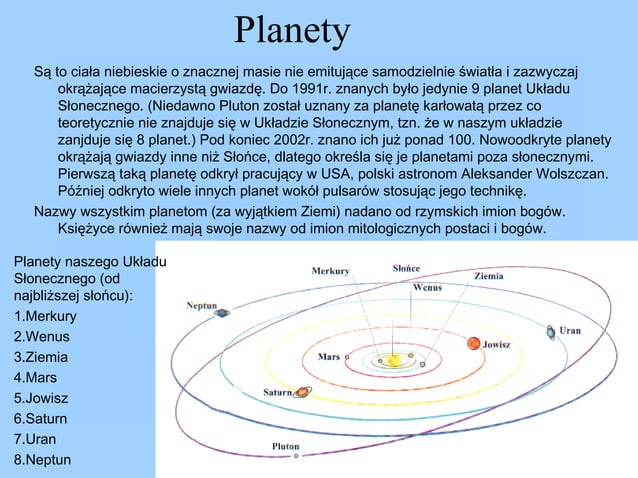 Planety

Są to ciała niebieskie o znacznej masie nie emitujące samodzielnie światła i zazwyczaj okrążające macierzystą gwiazdę. Do 1991r. znanych było jedynie 9 planet Układu Słonecznego. (Niedawno Pluton został uznany za planetę karłowatą przez co teoretycznie nie znajduje się w Układzie Słonecznym, tzn. że w naszym układzie zanjduje się 8 planet.) Pod koniec 2002r. znano ich już ponad 100. Nowoodkryte planety okrążają gwiazdy inne niż Słońce, dlatego określa się je planetami poza słonecznymi. Pierwszą taką planetę odkrył pracujący w USA, polski astronom Aleksander Wolszczan. Później odkryto wiele innych planet wokół pulsarów stosując jego technikę.

Nazwy wszystkim planetom (za wyjątkiem Ziemi) nadano od rzymskich imion bogów. Księżyce również mają swoje nazwy od imion mitologicznych postaci i bogów.

Planety naszego Układu Słonecznego (od najbliższej słońcu):
1.Merkury
2.Wenus
3.Ziemia
4.Mars
5.Jowisz
6.Saturn
7.Uran
8.Neptun

Merkury
Słońce
Ziemia
Wenus
Neptun
Uran
Jowisz
Mars
Saturn
Pluton